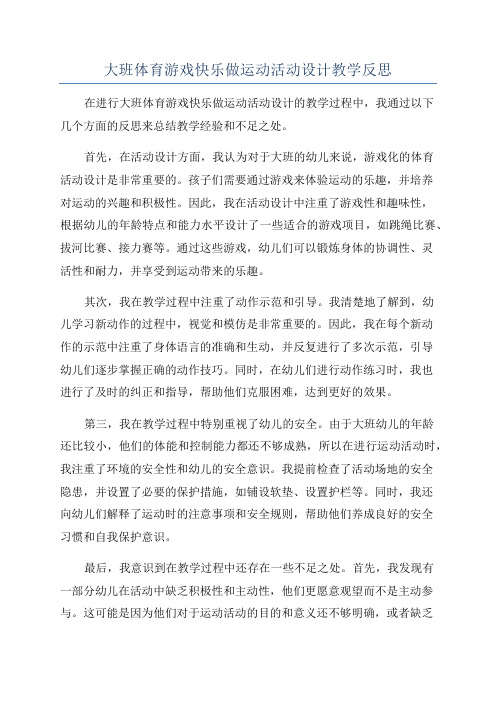 大班体育游戏快乐做运动活动设计教学反思

在进行大班体育游戏快乐做运动活动设计的教学过程中，我通过以下几个方面的反思来总结教学经验和不足之处。

首先，在活动设计方面，我认为对于大班的幼儿来说，游戏化的体育活动设计是非常重要的。孩子们需要通过游戏来体验运动的乐趣，并培养对运动的兴趣和积极性。因此，我在活动设计中注重了游戏性和趣味性，根据幼儿的年龄特点和能力水平设计了一些适合的游戏项目，如跳绳比赛、拔河比赛、接力赛等。通过这些游戏，幼儿们可以锻炼身体的协调性、灵活性和耐力，并享受到运动带来的乐趣。

其次，我在教学过程中注重了动作示范和引导。我清楚地了解到，幼儿学习新动作的过程中，视觉和模仿是非常重要的。因此，我在每个新动作的示范中注重了身体语言的准确和生动，并反复进行了多次示范，引导幼儿们逐步掌握正确的动作技巧。同时，在幼儿们进行动作练习时，我也进行了及时的纠正和指导，帮助他们克服困难，达到更好的效果。

第三，我在教学过程中特别重视了幼儿的安全。由于大班幼儿的年龄还比较小，他们的体能和控制能力都还不够成熟，所以在进行运动活动时，我注重了环境的安全性和幼儿的安全意识。我提前检查了活动场地的安全隐患，并设置了必要的保护措施，如铺设软垫、设置护栏等。同时，我还向幼儿们解释了运动时的注意事项和安全规则，帮助他们养成良好的安全习惯和自我保护意识。

最后，我意识到在教学过程中还存在一些不足之处。首先，我发现有一部分幼儿在活动中缺乏积极性和主动性，他们更愿意观望而不是主动参与。这可能是因为他们对于运动活动的目的和意义还不够明确，或者缺乏